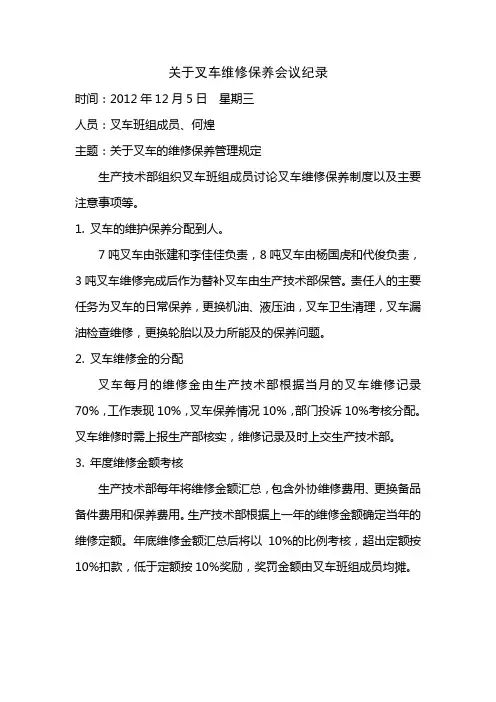 关于叉车维修保养会议纪录

时间：2012 年 12 月 5 日　星期三

人员：叉车班组成员、何煌

主题：关于叉车的维修保养管理规定

生产技术部组织叉车班组成员讨论叉车维修保养制度以及主要注意事项等。

1. 叉车的维护保养分配到人。

7 吨叉车由张建和李佳佳负责，8 吨叉车由杨国虎和代俊负责，3 吨叉车维修完成后作为替补叉车由生产技术部保管。责任人的主要任务为叉车的日常保养，更换机油、液压油，叉车卫生清理，叉车漏油检查维修，更换轮胎以及力所能及的保养问题。

2. 叉车维修金的分配

叉车每月的维修金由生产技术部根据当月的叉车维修记录 70%，工作表现 10%，叉车保养情况 10%，部门投诉 10%考核分配。叉车维修时需上报生产部核实，维修记录及时上交生产技术部。

3. 年度维修金额考核

生产技术部每年将维修金额汇总，包含外协维修费用、更换备品备件费用和保养费用。生产技术部根据上一年的维修金额确定当年的维修定额。年底维修金额汇总后将以 10%的比例考核，超出定额按 10%扣款，低于定额按 10%奖励，奖罚金额由叉车班组成员均摊。